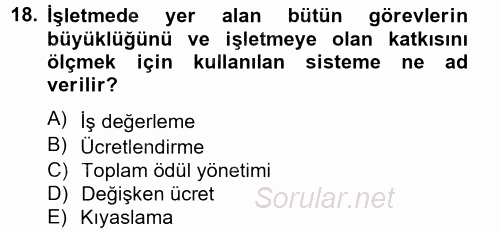 18. İşletmede yer alan bütün görevlerin büyüklüğünü ve işletmeye olan katkısını ölçmek için kullanılan sisteme ne ad verilir?

A) İş değerleme
B) Ücretlendirme
C) Toplam ödül yönetimi
D) Değişken ücret
E) Kıyaslama

Sorular.net